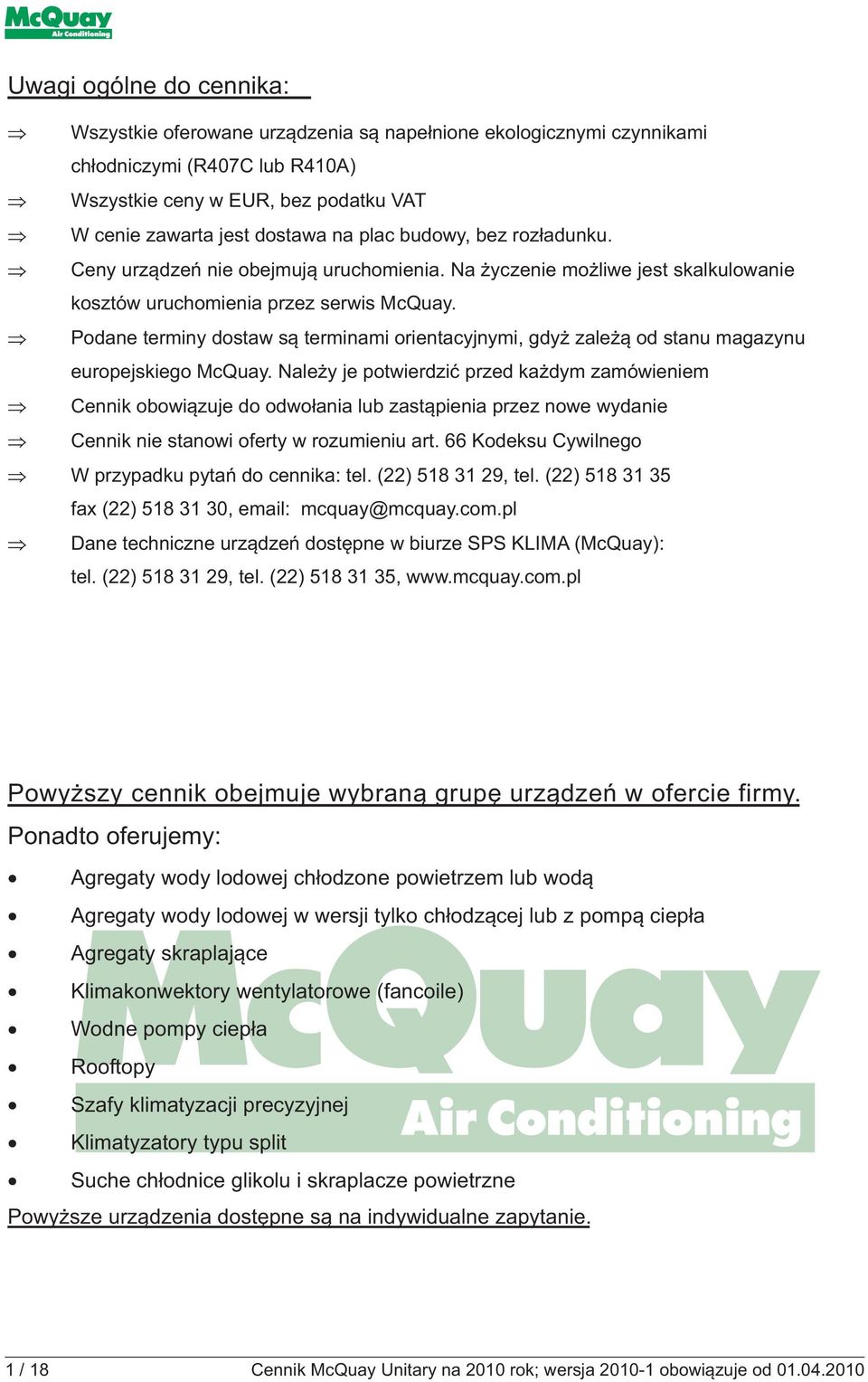 McQuay
Air Conditioning

Uwagi ogólne do cennika:

⇒ Wszystkie oferowane urządzenia są napełnione ekologicznymi czynnikami chłodniczymi (R407C lub R410A)
⇒ Wszystkie ceny w EUR, bez podatku VAT
⇒ W cenie zawarta jest dostawa na plac budowy, bez rozładunku.
⇒ Ceny urządzeń nie obejmują uruchomienia. Na życzenie możliwe jest skalkulowanie kosztów uruchomienia przez serwis McQuay.
⇒ Podane terminy dostaw są terminami orientacyjnymi, gdyż zależą od stanu magazynu europejskiego McQuay. Należy je potwierdzić przed każdym zamówieniem
⇒ Cennik obowiązuje do odwołania lub zastąpienia przez nowe wydanie
⇒ Cennik nie stanowi oferty w rozumieniu art. 66 Kodeksu Cywilnego
⇒ W przypadku pytań do cennika: tel. (22) 518 31 29, tel. (22) 518 31 35 fax (22) 518 31 30, email: mcquay@mcquay.com.pl
⇒ Dane techniczne urządzeń dostępne w biurze SPS KLIMA (McQuay): tel. (22) 518 31 29, tel. (22) 518 31 35, www.mcquay.com.pl

Powyższy cennik obejmuje wybraną grupę urządzeń w ofercie firmy.
Ponadto oferujemy:
• Agregaty wody lodowej chłodzone powietrzem lub wodą
• Agregaty wody lodowej w wersji tylko chłodzącej lub z pompą ciepła
• Agregaty skraplające
• Klimakonwektory wentylatorowe (fancoile)
• Wodne pompy ciepła
• Rooftopy
• Szafy klimatyzacji precyzyjnej
• Klimatyzatory typu split
• Suche chłodnice glikolu i skraplacze powietrzne
Powyższe urządzenia dostępne są na indywidualne zapytanie.

McQuay
Air Conditioning

1 / 18 Cennik McQuay Unitary na 2010 rok; wersja 2010-1 obowiązuje od 01.04.2010